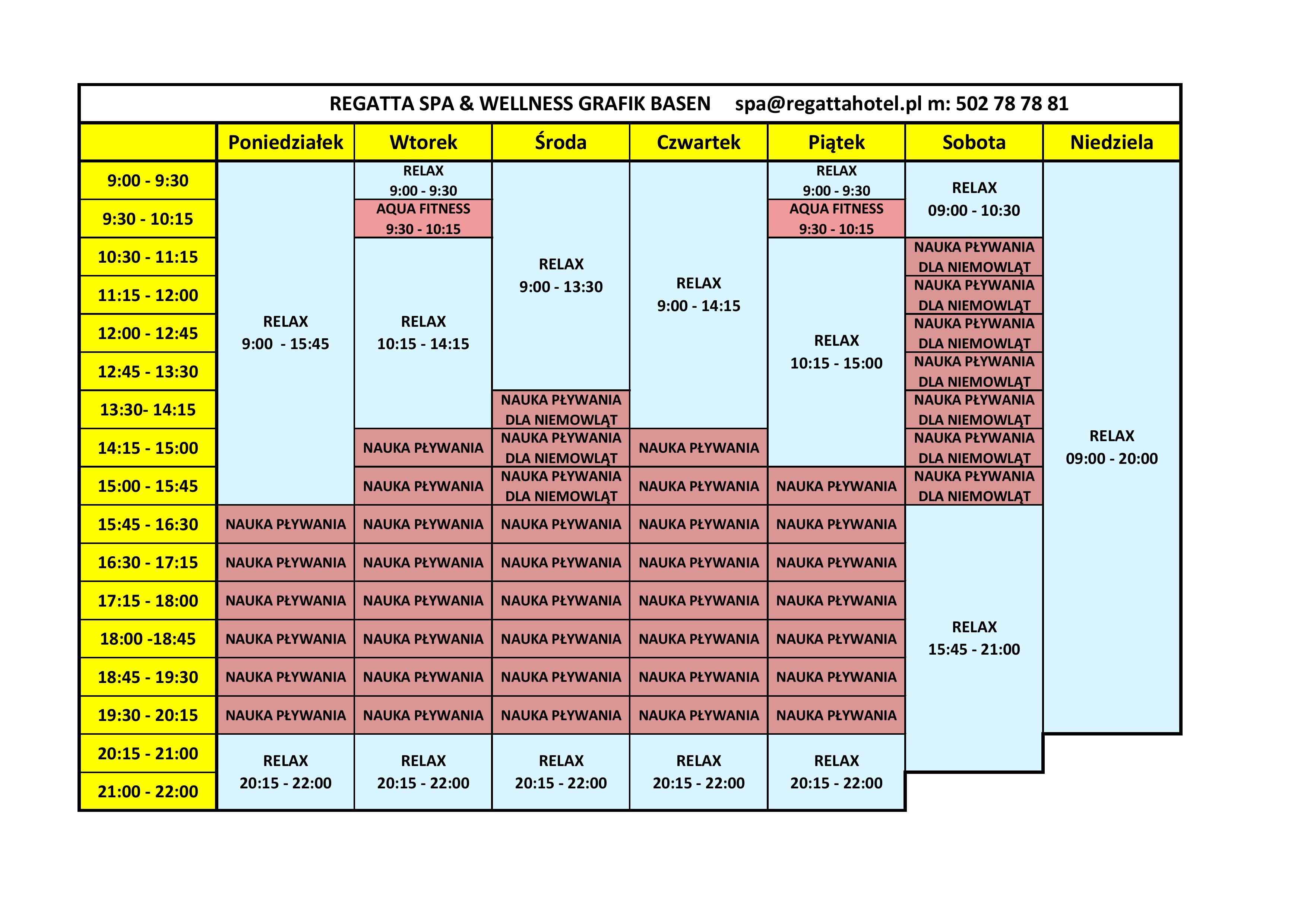 REGATTA SPA & WELLNESS GRAFIK BASEN spa@regattahotel.pl m: 502 78 78 81

| | Poniedziałek | Wtorek | Środa | Czwartek | Piątek | Sobota | Niedziela |
|---|---|---|---|---|---|---|---|
| 9:00 - 9:30 | RELAX 9:00 - 15:45 | RELAX 9:00 - 9:30 | RELAX 9:00 - 13:30 | RELAX 9:00 - 14:15 | RELAX 9:00 - 9:30 | RELAX 09:00 - 10:30 | RELAX 09:00 - 20:00 |
| 9:30 - 10:15 | | AQUA FITNESS 9:30 - 10:15 | | | AQUA FITNESS 9:30 - 10:15 | | |
| 10:30 - 11:15 | | RELAX 10:15 - 14:15 | | | RELAX 10:15 - 15:00 | NAUKA PŁYWANIA DLA NIEMOWLĄT | |
| 11:15 - 12:00 | | | | | | NAUKA PŁYWANIA DLA NIEMOWLĄT | |
| 12:00 - 12:45 | | | | | | NAUKA PŁYWANIA DLA NIEMOWLĄT | |
| 12:45 - 13:30 | | | | | | NAUKA PŁYWANIA DLA NIEMOWLĄT | |
| 13:30- 14:15 | | | NAUKA PŁYWANIA DLA NIEMOWLĄT | | | NAUKA PŁYWANIA DLA NIEMOWLĄT | |
| 14:15 - 15:00 | | NAUKA PŁYWANIA | NAUKA PŁYWANIA DLA NIEMOWLĄT | NAUKA PŁYWANIA | | NAUKA PŁYWANIA DLA NIEMOWLĄT | |
| 15:00 - 15:45 | | NAUKA PŁYWANIA | NAUKA PŁYWANIA DLA NIEMOWLĄT | NAUKA PŁYWANIA | NAUKA PŁYWANIA | NAUKA PŁYWANIA DLA NIEMOWLĄT | |
| 15:45 - 16:30 | NAUKA PŁYWANIA | NAUKA PŁYWANIA | NAUKA PŁYWANIA | NAUKA PŁYWANIA | NAUKA PŁYWANIA | RELAX 15:45 - 21:00 | |
| 16:30 - 17:15 | NAUKA PŁYWANIA | NAUKA PŁYWANIA | NAUKA PŁYWANIA | NAUKA PŁYWANIA | NAUKA PŁYWANIA | | |
| 17:15 - 18:00 | NAUKA PŁYWANIA | NAUKA PŁYWANIA | NAUKA PŁYWANIA | NAUKA PŁYWANIA | NAUKA PŁYWANIA | | |
| 18:00 -18:45 | NAUKA PŁYWANIA | NAUKA PŁYWANIA | NAUKA PŁYWANIA | NAUKA PŁYWANIA | NAUKA PŁYWANIA | | |
| 18:45 - 19:30 | NAUKA PŁYWANIA | NAUKA PŁYWANIA | NAUKA PŁYWANIA | NAUKA PŁYWANIA | NAUKA PŁYWANIA | | |
| 19:30 - 20:15 | NAUKA PŁYWANIA | NAUKA PŁYWANIA | NAUKA PŁYWANIA | NAUKA PŁYWANIA | NAUKA PŁYWANIA | | |
| 20:15 - 21:00 | RELAX 20:15 - 22:00 | RELAX 20:15 - 22:00 | RELAX 20:15 - 22:00 | RELAX 20:15 - 22:00 | RELAX 20:15 - 22:00 | | |
| 21:00 - 22:00 | | | | | | | |